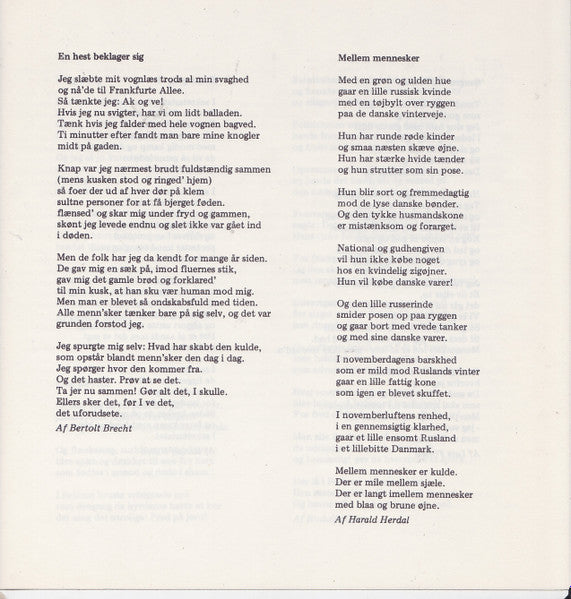 En hest beklager sig

Jeg slæbte mit vognlæs trods al min svaghed
og nå'de til Frankfurte Allee.
Så tænkte jeg: Ak og ve!
Hvis jeg nu svigter, har vi om lidt balladen.
Tænk hvis jeg falder med hele vognen bagved.
Ti minutter efter fandt man bare mine knogler
midt på gaden.

Knap var jeg nærmest brudt fuldstændig sammen
(mens kusken stod og ringed' hjem)
så foer der ud af hver dør på klem
sultne personer for at få bjerget føden.
flænsed' og skar mig under fryd og gammen,
skønt jeg levede endnu og slet ikke var gået ind
i døden.

Men de folk har jeg da kendt for mange år siden.
De gav mig en sæk på, imod fluernes stik,
gav mig det gamle brød og forklared'
til min kusk, at han sku vær human mod mig.
Men man er blevet så ondskabsfuld med tiden.
Alle menn'sker tænker bare på sig selv, og det var
grunden forstod jeg.

Jeg spurgte mig selv: Hvad har skabt den kulde,
som opstår blandt menn'sker den dag i dag.
Jeg spørger hvor den kommer fra.
Og det haster. Prøv at se det.
Ta jer nu sammen! Gør alt det, I skulle.
Ellers sker det, før I ve det,
det uforudsete.

Af Bertolt Brecht

Mellem mennesker

Med en grøn og ulden hue
gaar en lille russisk kvinde
med en tøjbylt over ryggen
paa de danske vinterveje.

Hun har runde røde kinder
og smaa næsten skæve øjne.
Hun har stærke hvide tænder
og hun strutter som sin pose.

Hun blir sort og fremmedagtig
mod de lyse danske bønder.
Og den tykke husmandskone
er mistænksom og forarget.

National og gudhengiven
vil hun ikke købe noget
hos en kvindelig zigøjner.
Hun vil købe danske varer!

Og den lille russerinde
smider posen op paa ryggen
og gaar bort med vrede tanker
og med sine danske varer.

I novemberdagens barskhed
som er mild mod Ruslands vinter
gaar en lille fattig kone
som igen er blevet skuffet.

I novemberluftens renhed,
i en gennemsigtig klarhed,
gaar et lille ensomt Rusland
i et lillebitte Danmark.

Mellem mennesker er kulde.
Der er mile mellem sjæle.
Der er langt imellem mennesker
med blaa og brune øjne.

Af Harald Herdal